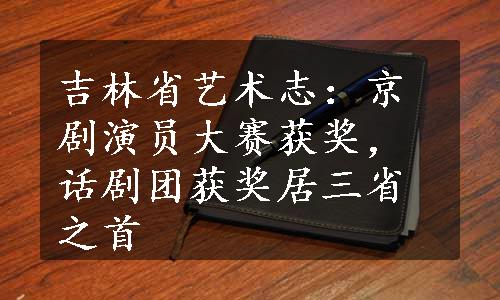 吉林省艺术志：京剧演员大赛获奖，话剧团获奖居三省之首